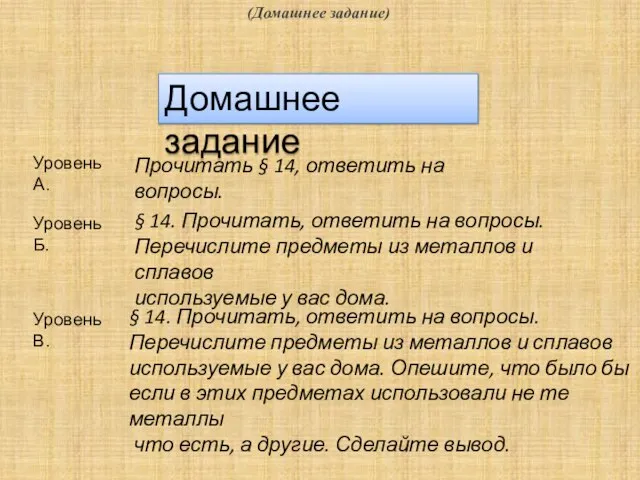 (Домашнее задание)

Домашнее задание

Уровень А.

Прочитать § 14, ответить на вопросы.

Уровень Б.

§ 14. Прочитать, ответить на вопросы. Перечислите предметы из металлов и сплавов используемые у вас дома.

Уровень В.

§ 14. Прочитать, ответить на вопросы. Перечислите предметы из металлов и сплавов используемые у вас дома. Опешите, что было бы если в этих предметах использовали не те металлы что есть, а другие. Сделайте вывод.